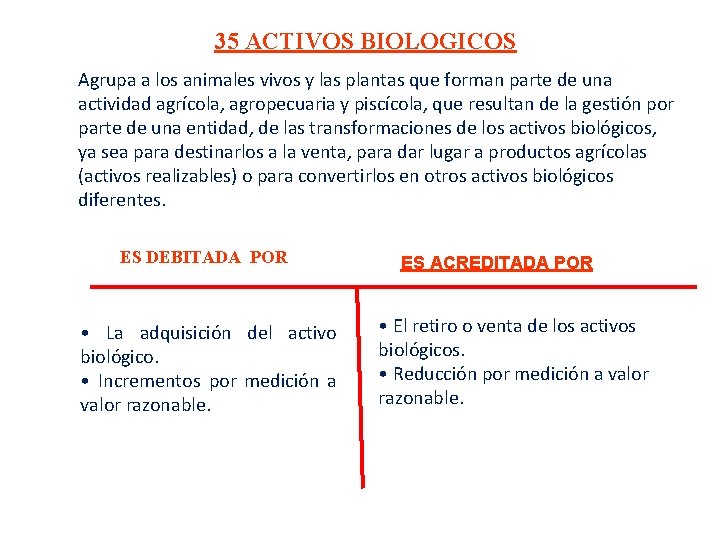 35 ACTIVOS BIOLOGICOS

Agrupa a los animales vivos y las plantas que forman parte de una actividad agrícola, agropecuaria y piscícola, que resultan de la gestión por parte de una entidad, de las transformaciones de los activos biológicos, ya sea para destinarlos a la venta, para dar lugar a productos agrícolas (activos realizables) o para convertirlos en otros activos biológicos diferentes.

ES DEBITADA POR

• La adquisición del activo biológico.
• Incrementos por medición a valor razonable.

ES ACREDITADA POR

• El retiro o venta de los activos biológicos.
• Reducción por medición a valor razonable.